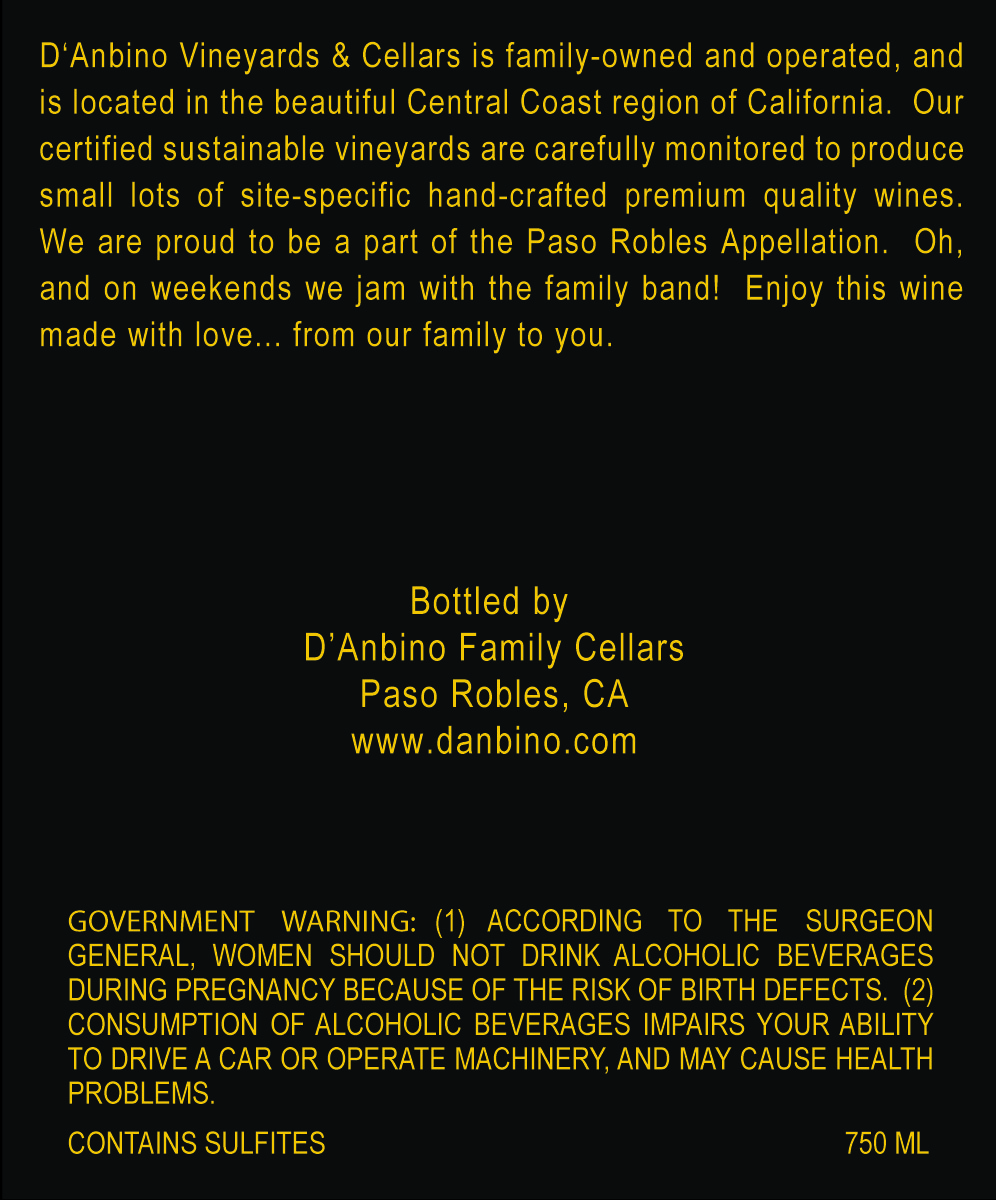 D'Anbino Vineyards & Cellars is family-owned and operated, and is located in the beautiful Central Coast region of California. Our certified sustainable vineyards are carefully monitored to produce small lots of site-specific hand-crafted premium quality wines. We are proud to be a part of the Paso Robles Appellation. Oh, and on weekends we jam with the family band! Enjoy this wine made with love... from our family to you.

Bottled by
D'Anbino Family Cellars
Paso Robles, CA
www.danbino.com

GOVERNMENT WARNING: (1) ACCORDING TO THE SURGEON GENERAL, WOMEN SHOULD NOT DRINK ALCOHOLIC BEVERAGES DURING PREGNANCY BECAUSE OF THE RISK OF BIRTH DEFECTS. (2) CONSUMPTION OF ALCOHOLIC BEVERAGES IMPAIRS YOUR ABILITY TO DRIVE A CAR OR OPERATE MACHINERY, AND MAY CAUSE HEALTH PROBLEMS.

CONTAINS SULFITES 750 ML